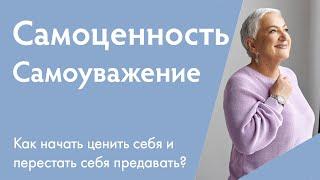 Самоценность
Самоуважение

Как начать ценить себя и перестать себя предавать?